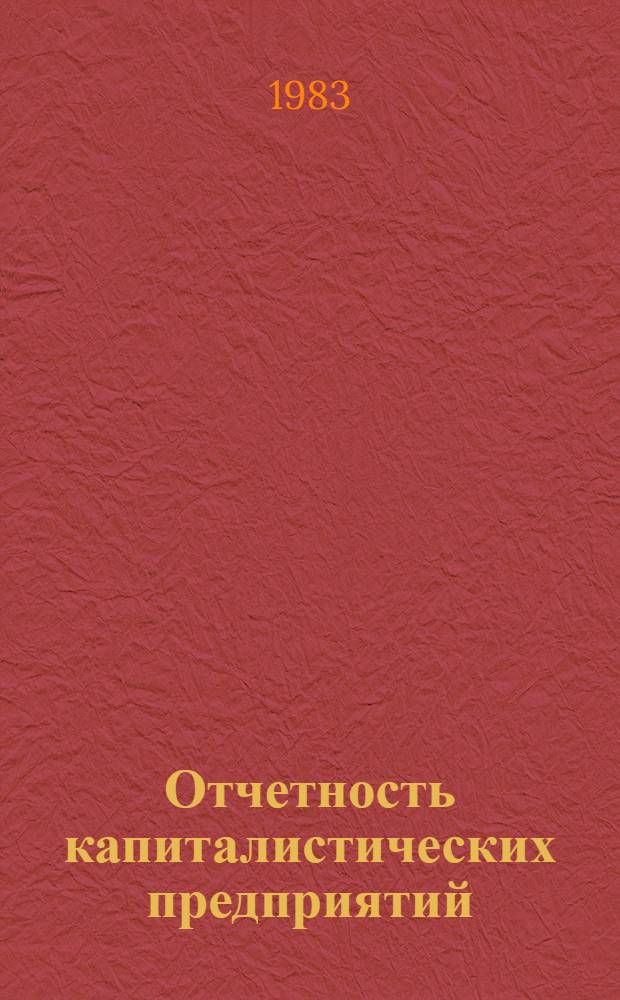 1983

Отчетность капиталистических предприятий